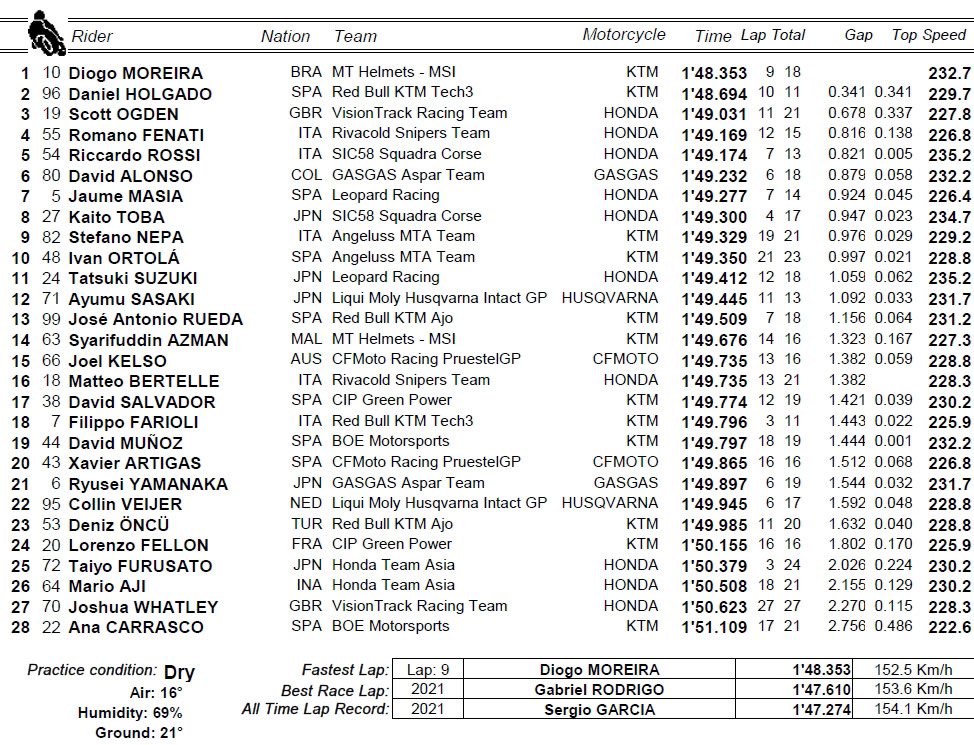 | | | Rider | Nation | Team | Motorcycle | Time | Lap | Total | Gap | | Top Speed |
|---|---|---|---|---|---|---|---|---|---|---|---|
| 1 | 10 | Diogo MOREIRA | BRA | MT Helmets - MSI | KTM | 1'48.353 | 9 | 18 | | | 232.7 |
| 2 | 96 | Daniel HOLGADO | SPA | Red Bull KTM Tech3 | KTM | 1'48.694 | 10 | 11 | 0.341 | 0.341 | 229.7 |
| 3 | 19 | Scott OGDEN | GBR | VisionTrack Racing Team | HONDA | 1'49.031 | 11 | 21 | 0.678 | 0.337 | 227.8 |
| 4 | 55 | Romano FENATI | ITA | Rivacold Snipers Team | HONDA | 1'49.169 | 12 | 15 | 0.816 | 0.138 | 226.8 |
| 5 | 54 | Riccardo ROSSI | ITA | SIC58 Squadra Corse | HONDA | 1'49.174 | 7 | 13 | 0.821 | 0.005 | 235.2 |
| 6 | 80 | David ALONSO | COL | GASGAS Aspar Team | GASGAS | 1'49.232 | 6 | 18 | 0.879 | 0.058 | 232.2 |
| 7 | 5 | Jaume MASIA | SPA | Leopard Racing | HONDA | 1'49.277 | 7 | 14 | 0.924 | 0.045 | 226.4 |
| 8 | 27 | Kaito TOBA | JPN | SIC58 Squadra Corse | HONDA | 1'49.300 | 4 | 17 | 0.947 | 0.023 | 234.7 |
| 9 | 82 | Stefano NEPA | ITA | Angeluss MTA Team | KTM | 1'49.329 | 19 | 21 | 0.976 | 0.029 | 229.2 |
| 10 | 48 | Ivan ORTOLÁ | SPA | Angeluss MTA Team | KTM | 1'49.350 | 21 | 23 | 0.997 | 0.021 | 228.8 |
| 11 | 24 | Tatsuki SUZUKI | JPN | Leopard Racing | HONDA | 1'49.412 | 12 | 18 | 1.059 | 0.062 | 235.2 |
| 12 | 71 | Ayumu SASAKI | JPN | Liqui Moly Husqvarna Intact GP | HUSQVARNA | 1'49.445 | 11 | 13 | 1.092 | 0.033 | 231.7 |
| 13 | 99 | José Antonio RUEDA | SPA | Red Bull KTM Ajo | KTM | 1'49.509 | 7 | 18 | 1.156 | 0.064 | 231.2 |
| 14 | 63 | Syarifuddin AZMAN | MAL | MT Helmets - MSI | KTM | 1'49.676 | 14 | 16 | 1.323 | 0.167 | 227.3 |
| 15 | 66 | Joel KELSO | AUS | CFMoto Racing PruestelGP | CFMOTO | 1'49.735 | 13 | 16 | 1.382 | 0.059 | 228.8 |
| 16 | 18 | Matteo BERTELLE | ITA | Rivacold Snipers Team | HONDA | 1'49.735 | 13 | 21 | 1.382 | | 228.3 |
| 17 | 38 | David SALVADOR | SPA | CIP Green Power | KTM | 1'49.774 | 12 | 19 | 1.421 | 0.039 | 230.2 |
| 18 | 7 | Filippo FARIOLI | ITA | Red Bull KTM Tech3 | KTM | 1'49.796 | 3 | 11 | 1.443 | 0.022 | 225.9 |
| 19 | 44 | David MUÑOZ | SPA | BOE Motorsports | KTM | 1'49.797 | 18 | 19 | 1.444 | 0.001 | 232.2 |
| 20 | 43 | Xavier ARTIGAS | SPA | CFMoto Racing PruestelGP | CFMOTO | 1'49.865 | 16 | 16 | 1.512 | 0.068 | 226.8 |
| 21 | 6 | Ryusei YAMANAKA | JPN | GASGAS Aspar Team | GASGAS | 1'49.897 | 6 | 19 | 1.544 | 0.032 | 231.7 |
| 22 | 95 | Collin VEIJER | NED | Liqui Moly Husqvarna Intact GP | HUSQVARNA | 1'49.945 | 6 | 17 | 1.592 | 0.048 | 228.8 |
| 23 | 53 | Deniz ÖNCÜ | TUR | Red Bull KTM Ajo | KTM | 1'49.985 | 11 | 20 | 1.632 | 0.040 | 228.8 |
| 24 | 20 | Lorenzo FELLON | FRA | CIP Green Power | KTM | 1'50.155 | 16 | 16 | 1.802 | 0.170 | 225.9 |
| 25 | 72 | Taiyo FURUSATO | JPN | Honda Team Asia | HONDA | 1'50.379 | 3 | 24 | 2.026 | 0.224 | 230.2 |
| 26 | 64 | Mario AJI | INA | Honda Team Asia | HONDA | 1'50.508 | 18 | 21 | 2.155 | 0.129 | 230.2 |
| 27 | 70 | Joshua WHATLEY | GBR | VisionTrack Racing Team | HONDA | 1'50.623 | 27 | 27 | 2.270 | 0.115 | 228.3 |
| 28 | 22 | Ana CARRASCO | SPA | BOE Motorsports | KTM | 1'51.109 | 17 | 21 | 2.756 | 0.486 | 222.6 |

Practice condition: Dry
Air: 16°
Humidity: 69%
Ground: 21°

| | | | | |
|---|---|---|---|---|
| Fastest Lap: | Lap: 9 | Diogo MOREIRA | 1'48.353 | 152.5 Km/h |
| Best Race Lap: | 2021 | Gabriel RODRIGO | 1'47.610 | 153.6 Km/h |
| All Time Lap Record: | 2021 | Sergio GARCIA | 1'47.274 | 154.1 Km/h |